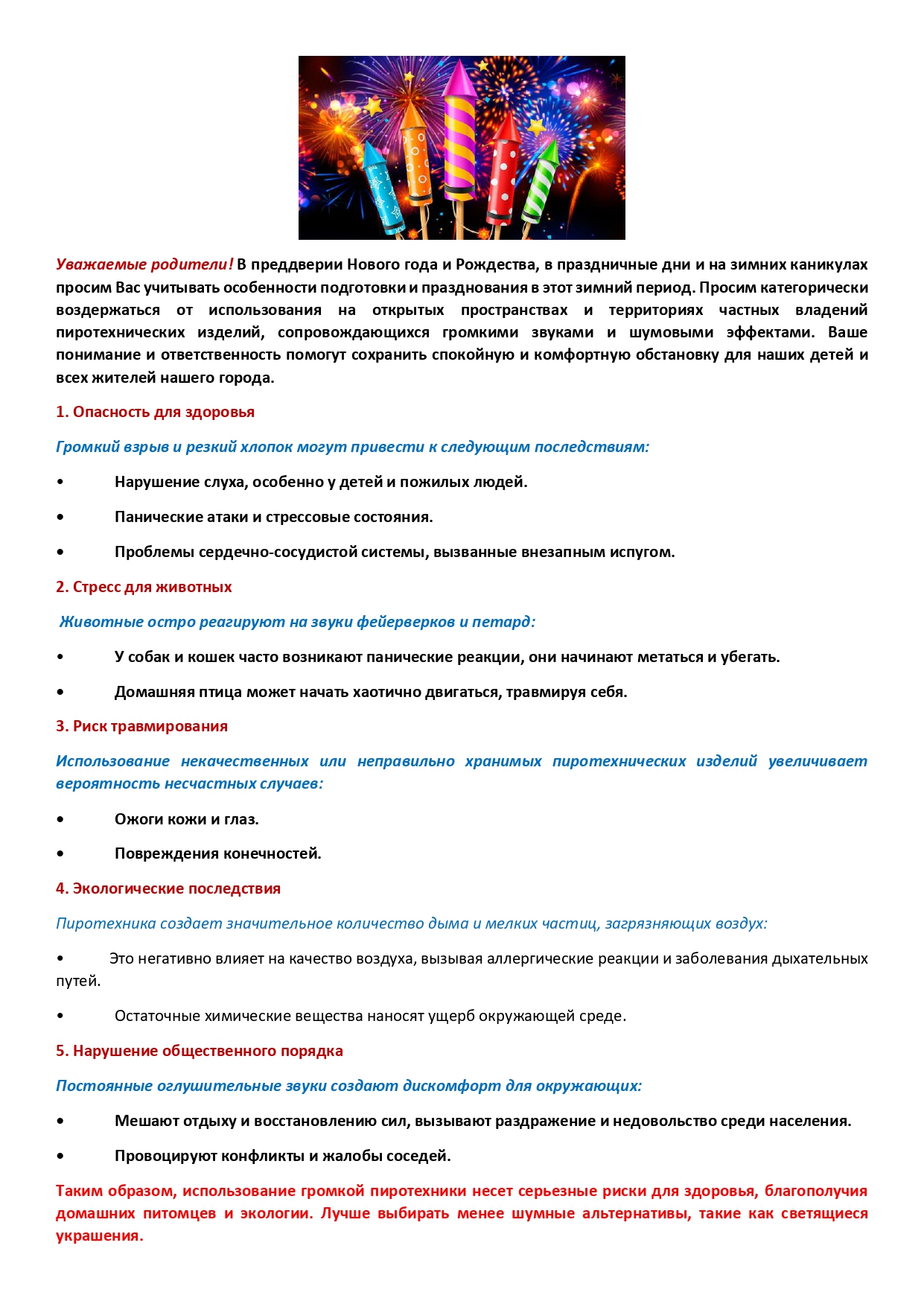 Уважаемые родители! В преддверии Нового года и Рождества, в праздничные дни и на зимних каникулах просим Вас учитывать особенности подготовки и празднования в этот зимний период. Просим категорически воздержаться от использования на открытых пространствах и территориях частных владений пиротехнических изделий, сопровождающихся громкими звуками и шумовыми эффектами. Ваше понимание и ответственность помогут сохранить спокойную и комфортную обстановку для наших детей и всех жителей нашего города.

1. Опасность для здоровья

Громкий взрыв и резкий хлопок могут привести к следующим последствиям:

• Нарушение слуха, особенно у детей и пожилых людей.

• Панические атаки и стрессовые состояния.

• Проблемы сердечно-сосудистой системы, вызванные внезапным испугом.

2. Стресс для животных

Животные остро реагируют на звуки фейерверков и петард:

• У собак и кошек часто возникают панические реакции, они начинают метаться и убегать.

• Домашняя птица может начать хаотично двигаться, травмируя себя.

3. Риск травмирования

Использование некачественных или неправильно хранимых пиротехнических изделий увеличивает вероятность несчастных случаев:

• Ожоги кожи и глаз.

• Повреждения конечностей.

4. Экологические последствия

Пиротехника создает значительное количество дыма и мелких частиц, загрязняющих воздух:

• Это негативно влияет на качество воздуха, вызывая аллергические реакции и заболевания дыхательных путей.

• Остаточные химические вещества наносят ущерб окружающей среде.

5. Нарушение общественного порядка

Постоянные оглушительные звуки создают дискомфорт для окружающих:

• Мешают отдыху и восстановлению сил, вызывают раздражение и недовольство среди населения.

• Провоцируют конфликты и жалобы соседей.

Таким образом, использование громкой пиротехники несет серьезные риски для здоровья, благополучия домашних питомцев и экологии. Лучше выбирать менее шумные альтернативы, такие как светящиеся украшения.